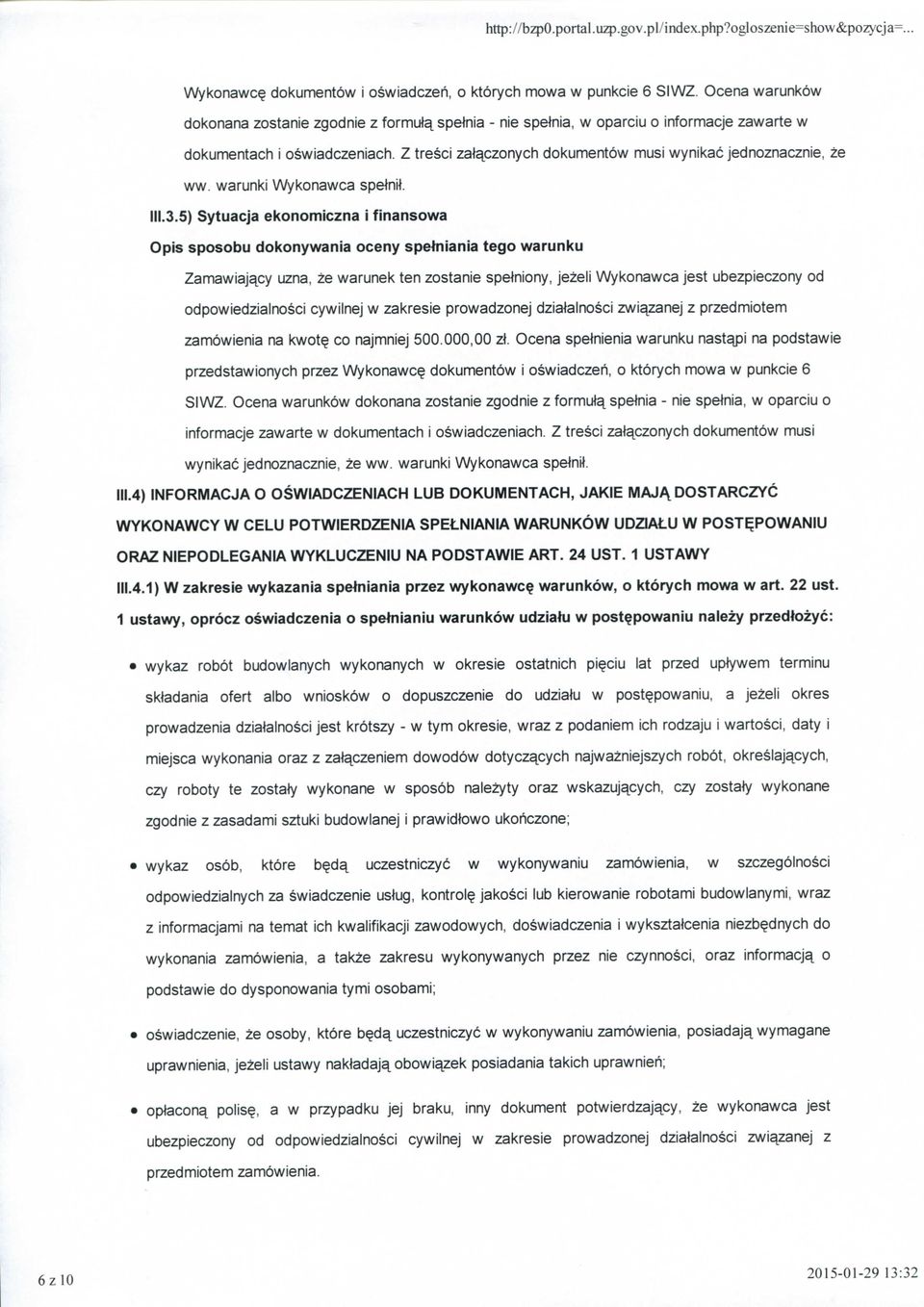 http://bzp0.portal.uzp.gov.pl/index.php?ogloszenie=show&pozycja=...

Wykonawcę dokumentów i oświadczeń, o których mowa w punkcie 6 SIWZ. Ocena warunków dokonana zostanie zgodnie z formułą spełnia - nie spełnia, w oparciu o informacje zawarte w dokumentach i oświadczeniach. Z treści załączonych dokumentów musi wynikać jednoznacznie, że ww. warunki Wykonawca spełnił.

III.3.5) Sytuacja ekonomiczna i finansowa

Opis sposobu dokonywania oceny spełniania tego warunku

Zamawiający uzna, że warunek ten zostanie spełniony, jeżeli Wykonawca jest ubezpieczony od odpowiedzialności cywilnej w zakresie prowadzonej działalności związanej z przedmiotem zamówienia na kwotę co najmniej 500.000,00 zł. Ocena spełnienia warunku nastąpi na podstawie przedstawionych przez Wykonawcę dokumentów i oświadczeń, o których mowa w punkcie 6 SIWZ. Ocena warunków dokonana zostanie zgodnie z formułą spełnia - nie spełnia, w oparciu o informacje zawarte w dokumentach i oświadczeniach. Z treści załączonych dokumentów musi wynikać jednoznacznie, że ww. warunki Wykonawca spełnił.

III.4) INFORMACJA O OŚWIADCZENIACH LUB DOKUMENTACH, JAKIE MAJĄ DOSTARCZYĆ WYKONAWCY W CELU POTWIERDZENIA SPEŁNIANIA WARUNKÓW UDZIAŁU W POSTĘPOWANIU ORAZ NIEPODLEGANIA WYKLUCZENIU NA PODSTAWIE ART. 24 UST. 1 USTAWY

III.4.1) W zakresie wykazania spełniania przez wykonawcę warunków, o których mowa w art. 22 ust. 1 ustawy, oprócz oświadczenia o spełnianiu warunków udziału w postępowaniu należy przedłożyć:

• wykaz robót budowlanych wykonanych w okresie ostatnich pięciu lat przed upływem terminu składania ofert albo wniosków o dopuszczenie do udziału w postępowaniu, a jeżeli okres prowadzenia działalności jest krótszy - w tym okresie, wraz z podaniem ich rodzaju i wartości, daty i miejsca wykonania oraz z załączeniem dowodów dotyczących najważniejszych robót, określających, czy roboty te zostały wykonane w sposób należyty oraz wskazujących, czy zostały wykonane zgodnie z zasadami sztuki budowlanej i prawidłowo ukończone;

• wykaz osób, które będą uczestniczyć w wykonywaniu zamówienia, w szczególności odpowiedzialnych za świadczenie usług, kontrolę jakości lub kierowanie robotami budowlanymi, wraz z informacjami na temat ich kwalifikacji zawodowych, doświadczenia i wykształcenia niezbędnych do wykonania zamówienia, a także zakresu wykonywanych przez nie czynności, oraz informacją o podstawie do dysponowania tymi osobami;

• oświadczenie, że osoby, które będą uczestniczyć w wykonywaniu zamówienia, posiadają wymagane uprawnienia, jeżeli ustawy nakładają obowiązek posiadania takich uprawnień;

• opłaconą polisę, a w przypadku jej braku, inny dokument potwierdzający, że wykonawca jest ubezpieczony od odpowiedzialności cywilnej w zakresie prowadzonej działalności związanej z przedmiotem zamówienia.

6 z 10

2015-01-29 13:32